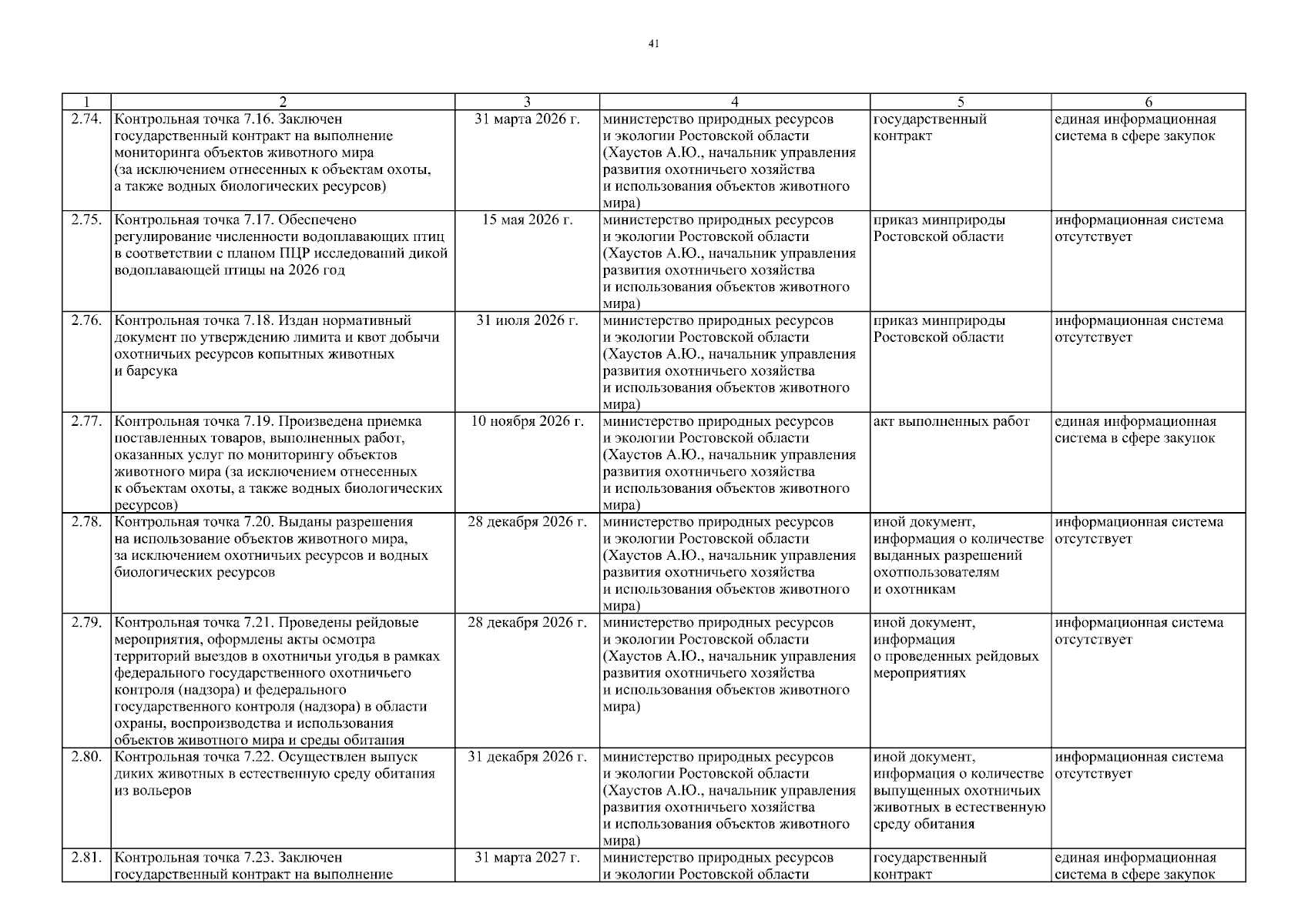 41

| 1 | 2 | 3 | 4 | 5 | 6 |
|---|---|---|---|---|---|
| 2.74. | Контрольная точка 7.16. Заключен государственный контракт на выполнение мониторинга объектов животного мира (за исключением отнесенных к объектам охоты, а также водных биологических ресурсов) | 31 марта 2026 г. | министерство природных ресурсов и экологии Ростовской области (Хаустов А.Ю., начальник управления развития охотничьего хозяйства и использования объектов животного мира) | государственный контракт | единая информационная система в сфере закупок |
| 2.75. | Контрольная точка 7.17. Обеспечено регулирование численности водоплавающих птиц в соответствии с планом ПЦР исследований дикой водоплавающей птицы на 2026 год | 15 мая 2026 г. | министерство природных ресурсов и экологии Ростовской области (Хаустов А.Ю., начальник управления развития охотничьего хозяйства и использования объектов животного мира) | приказ минприроды Ростовской области | информационная система отсутствует |
| 2.76. | Контрольная точка 7.18. Издан нормативный документ по утверждению лимита и квот добычи охотничьих ресурсов копытных животных и барсука | 31 июля 2026 г. | министерство природных ресурсов и экологии Ростовской области (Хаустов А.Ю., начальник управления развития охотничьего хозяйства и использования объектов животного мира) | приказ минприроды Ростовской области | информационная система отсутствует |
| 2.77. | Контрольная точка 7.19. Произведена приемка поставленных товаров, выполненных работ, оказанных услуг по мониторингу объектов животного мира (за исключением отнесенных к объектам охоты, а также водных биологических ресурсов) | 10 ноября 2026 г. | министерство природных ресурсов и экологии Ростовской области (Хаустов А.Ю., начальник управления развития охотничьего хозяйства и использования объектов животного мира) | акт выполненных работ | единая информационная система в сфере закупок |
| 2.78. | Контрольная точка 7.20. Выданы разрешения на использование объектов животного мира, за исключением охотничьих ресурсов и водных биологических ресурсов | 28 декабря 2026 г. | министерство природных ресурсов и экологии Ростовской области (Хаустов А.Ю., начальник управления развития охотничьего хозяйства и использования объектов животного мира) | иной документ, информация о количестве выданных разрешений охотпользователям и охотникам | информационная система отсутствует |
| 2.79. | Контрольная точка 7.21. Проведены рейдовые мероприятия, оформлены акты осмотра территорий выездов в охотничьи угодья в рамках федерального государственного охотничьего контроля (надзора) и федерального государственного контроля (надзора) в области охраны, воспроизводства и использования объектов животного мира и среды обитания | 28 декабря 2026 г. | министерство природных ресурсов и экологии Ростовской области (Хаустов А.Ю., начальник управления развития охотничьего хозяйства и использования объектов животного мира) | иной документ, информация о проведенных рейдовых мероприятиях | информационная система отсутствует |
| 2.80. | Контрольная точка 7.22. Осуществлен выпуск диких животных в естественную среду обитания из вольеров | 31 декабря 2026 г. | министерство природных ресурсов и экологии Ростовской области (Хаустов А.Ю., начальник управления развития охотничьего хозяйства и использования объектов животного мира) | иной документ, информация о количестве выпущенных охотничьих животных в естественную среду обитания | информационная система отсутствует |
| 2.81. | Контрольная точка 7.23. Заключен государственный контракт на выполнение | 31 марта 2027 г. | министерство природных ресурсов и экологии Ростовской области | государственный контракт | единая информационная система в сфере закупок |